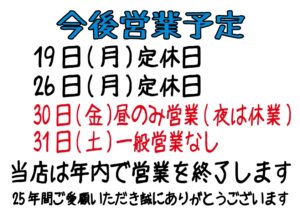 今後営業予定

19日（月）定休日

26日（月）定休日

30日（金）昼のみ営業（夜は休業）

31日（土）一般営業なし

当店は年内で営業を終了します

25年間ご愛顧いただき誠にありがとうございます